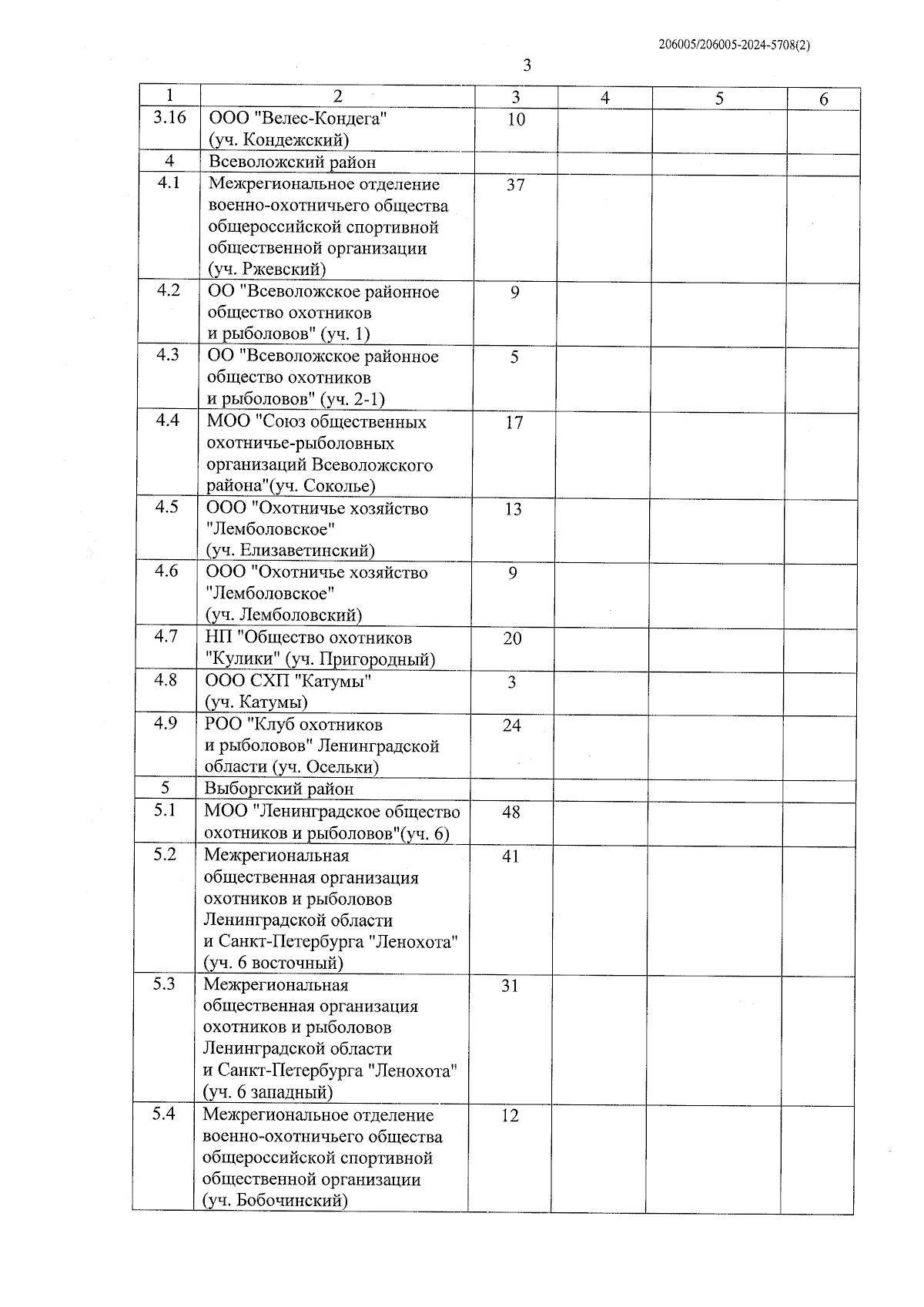 206005/206005-2024-5708(2)

3

| 1 | 2 | 3 | 4 | 5 | 6 |
|---|---|---|---|---|---|
| 3.16 | ООО "Велес-Кондега" (уч. Кондежский) | 10 | | | |
| 4 | Всеволожский район | | | | |
| 4.1 | Межрегиональное отделение военно-охотничьего общества общероссийской спортивной общественной организации (уч. Ржевский) | 37 | | | |
| 4.2 | ОО "Всеволожское районное общество охотников и рыболовов" (уч. 1) | 9 | | | |
| 4.3 | ОО "Всеволожское районное общество охотников и рыболовов" (уч. 2-1) | 5 | | | |
| 4.4 | МОО "Союз общественных охотничье-рыболовных организаций Всеволожского района"(уч. Соколье) | 17 | | | |
| 4.5 | ООО "Охотничье хозяйство "Лемболовское" (уч. Елизаветинский) | 13 | | | |
| 4.6 | ООО "Охотничье хозяйство "Лемболовское" (уч. Лемболовский) | 9 | | | |
| 4.7 | НП "Общество охотников "Кулики" (уч. Пригородный) | 20 | | | |
| 4.8 | ООО СХП "Катумы" (уч. Катумы) | 3 | | | |
| 4.9 | РОО "Клуб охотников и рыболовов" Ленинградской области (уч. Осельки) | 24 | | | |
| 5 | Выборгский район | | | | |
| 5.1 | МОО "Ленинградское общество охотников и рыболовов"(уч. 6) | 48 | | | |
| 5.2 | Межрегиональная общественная организация охотников и рыболовов Ленинградской области и Санкт-Петербурга "Ленохота" (уч. 6 восточный) | 41 | | | |
| 5.3 | Межрегиональная общественная организация охотников и рыболовов Ленинградской области и Санкт-Петербурга "Ленохота" (уч. 6 западный) | 31 | | | |
| 5.4 | Межрегиональное отделение военно-охотничьего общества общероссийской спортивной общественной организации (уч. Бобочинский) | 12 | | | |